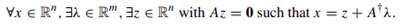 $\forall x \in \mathbb{R}^n, \exists \lambda \in \mathbb{R}^m, \exists z \in \mathbb{R}^n$ with $Az = \mathbf{0}$ such that $x = z + A^{\dagger}\lambda$.